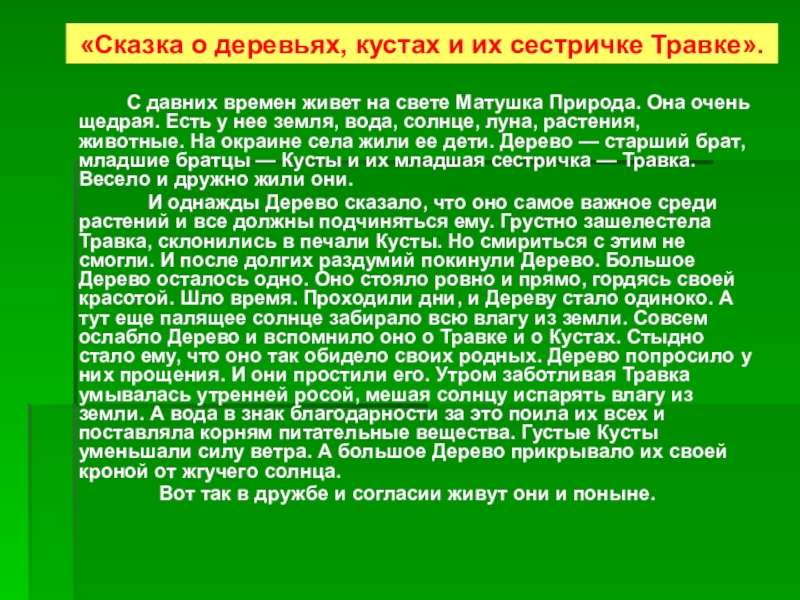 «Сказка о деревьях, кустах и их сестричке Травке».

С давних времен живет на свете Матушка Природа. Она очень щедрая. Есть у нее земля, вода, солнце, луна, растения, животные. На окраине села жили ее дети. Дерево — старший брат, младшие братцы — Кусты и их младшая сестричка — Травка. Весело и дружно жили они.

И однажды Дерево сказало, что оно самое важное среди растений и все должны подчиняться ему. Грустно зашелестела Травка, склонились в печали Кусты. Но смириться с этим не смогли. И после долгих раздумий покинули Дерево. Большое Дерево осталось одно. Оно стояло ровно и прямо, гордясь своей красотой. Шло время. Проходили дни, и Дереву стало одиноко. А тут еще палящее солнце забирало всю влагу из земли. Совсем ослабло Дерево и вспомнило оно о Травке и о Кустах. Стыдно стало ему, что оно так обидело своих родных. Дерево попросило у них прощения. И они простили его. Утром заботливая Травка умывалась утренней росой, мешая солнцу испарять влагу из земли. А вода в знак благодарности за это поила их всех и поставляла корням питательные вещества. Густые Кусты уменьшали силу ветра. А большое Дерево прикрывало их своей кроной от жгучего солнца.

Вот так в дружбе и согласии живут они и поныне.